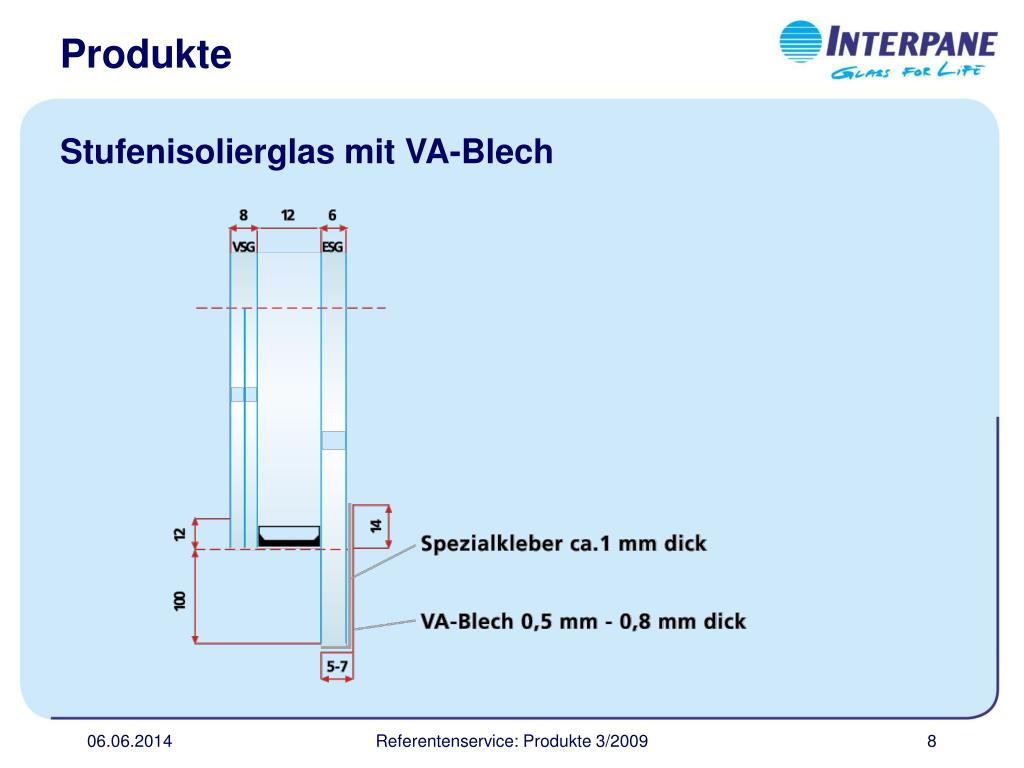 Produkte

INTERPANE
GLASS FOR LIFE

Stufenisolierglas mit VA-Blech

8
12
6
VSG
ESG
12
14
100
5-7

Spezialkleber ca.1 mm dick

VA-Blech 0,5 mm - 0,8 mm dick

06.06.2014
Referentenservice: Produkte 3/2009
8